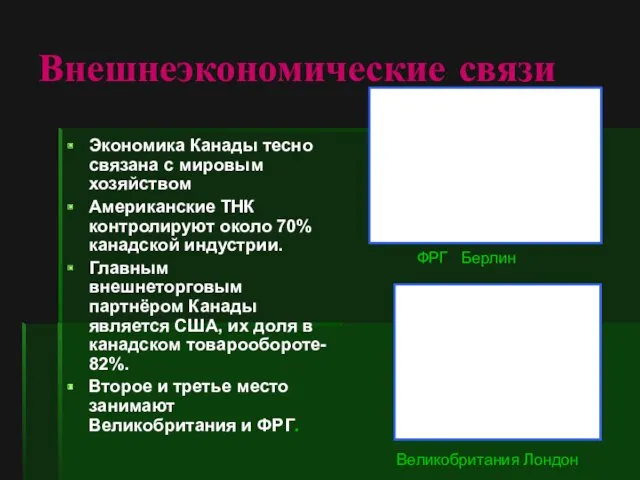 Внешнеэкономические связи

Экономика Канады тесно связана с мировым хозяйством

Американские ТНК контролируют около 70% канадской индустрии.

Главным внешнеторговым партнёром Канады является США, их доля в канадском товарообороте-82%.

Второе и третье место занимают Великобритания и ФРГ.

ФРГ Берлин

Великобритания Лондон